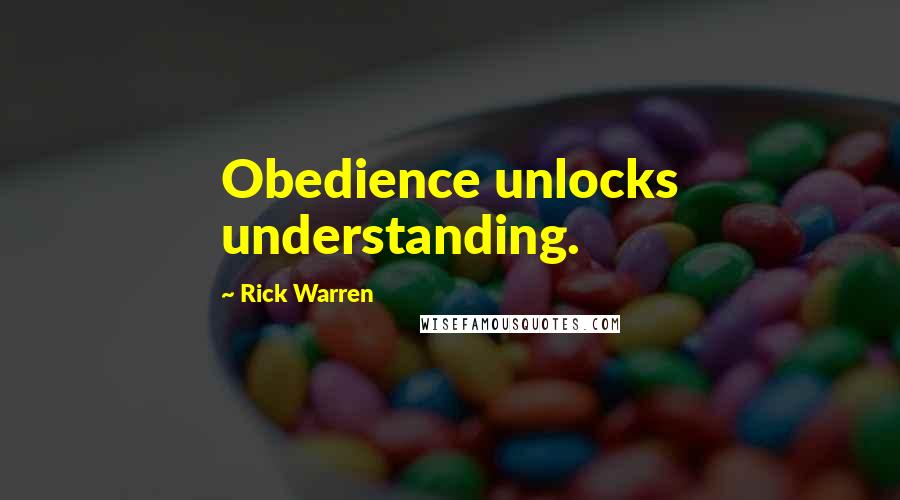 Obedience unlocks understanding.

~ Rick Warren

WISEFAMOUSQUOTES.COM